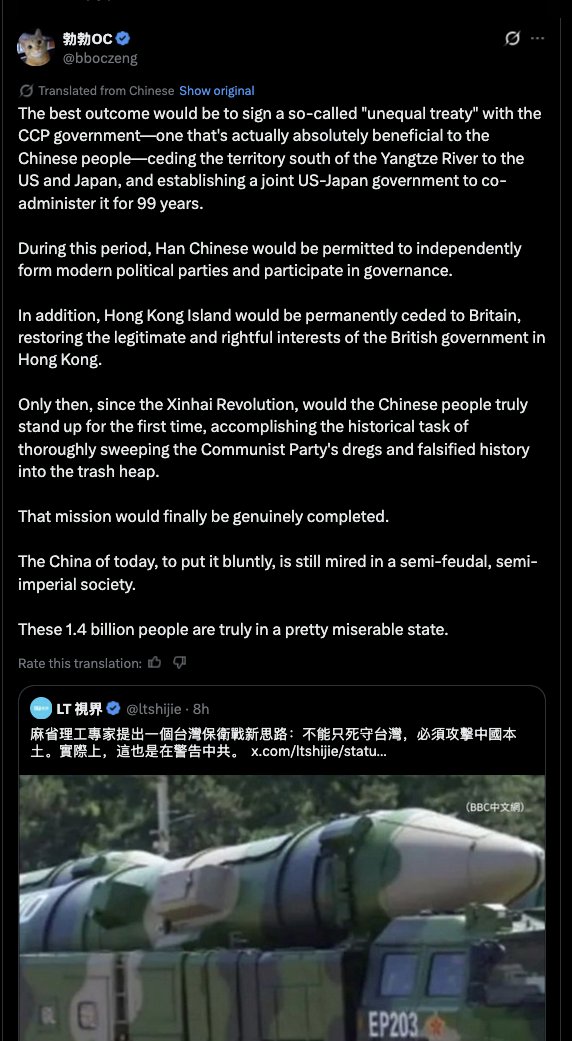 勃勃OC
@bboczeng

Translated from Chinese Show original

The best outcome would be to sign a so-called "unequal treaty" with the CCP government—one that's actually absolutely beneficial to the Chinese people—ceding the territory south of the Yangtze River to the US and Japan, and establishing a joint US-Japan government to co-administer it for 99 years.

During this period, Han Chinese would be permitted to independently form modern political parties and participate in governance.

In addition, Hong Kong Island would be permanently ceded to Britain, restoring the legitimate and rightful interests of the British government in Hong Kong.

Only then, since the Xinhai Revolution, would the Chinese people truly stand up for the first time, accomplishing the historical task of thoroughly sweeping the Communist Party's dregs and falsified history into the trash heap.

That mission would finally be genuinely completed.

The China of today, to put it bluntly, is still mired in a semi-feudal, semi-imperial society.

These 1.4 billion people are truly in a pretty miserable state.

Rate this translation:

LT 視界 @ltshijie · 8h
麻省理工專家提出一個台灣保衛戰新思路：不能只死守台灣，必須攻擊中國本土。實際上，這也是在警告中共。 x.com/ltshijie/statu...

(BBC中文網)

EP203